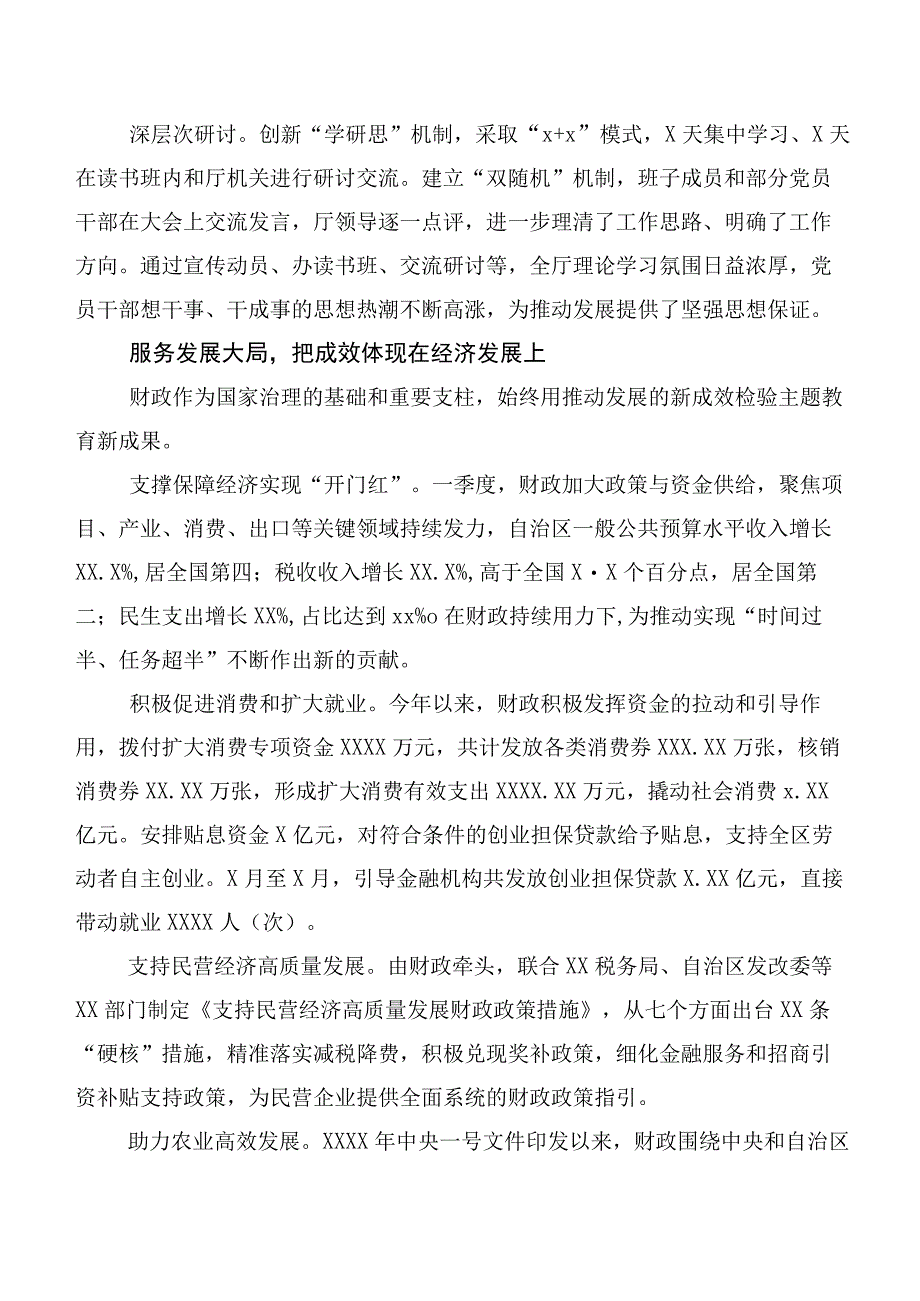 深层次研讨。创新“学研思”机制，采取“x+x”模式，X天集中学习、X天在读书班内和厅机关进行研讨交流。建立“双随机”机制，班子成员和部分党员干部在大会上交流发言，厅领导逐一点评，进一步理清了工作思路、明确了工作方向。通过宣传动员、办读书班、交流研讨等，全厅理论学习氛围日益浓厚，党员干部想干事、干成事的思想热潮不断高涨，为推动发展提供了坚强思想保证。

服务发展大局，把成效体现在经济发展上

财政作为国家治理的基础和重要支柱，始终用推动发展的新成效检验主题教育新成果。

支撑保障经济实现“开门红”。一季度，财政加大政策与资金供给，聚焦项目、产业、消费、出口等关键领域持续发力，自治区一般公共预算水平收入增长XX.X%，居全国第四；税收收入增长XX.X%，高于全国X·X个百分点，居全国第二；民生支出增长XX%，占比达到xx%o在财政持续用力下，为推动实现“时间过半、任务超半”不断作出新的贡献。

积极促进消费和扩大就业。今年以来，财政积极发挥资金的拉动和引导作用，拨付扩大消费专项资金XXXX万元，共计发放各类消费券XXX.XX万张，核销消费券XX.XX万张，形成扩大消费有效支出XXXX.XX万元，撬动社会消费x.XX亿元。安排贴息资金X亿元，对符合条件的创业担保贷款给予贴息，支持全区劳动者自主创业。X月至X月，引导金融机构共发放创业担保贷款X.XX亿元，直接带动就业XXXX人（次）。

支持民营经济高质量发展。由财政牵头，联合XX税务局、自治区发改委等XX部门制定《支持民营经济高质量发展财政政策措施》，从七个方面出台XX条“硬核”措施，精准落实减税降费，积极兑现奖补政策，细化金融服务和招商引资补贴支持政策，为民营企业提供全面系统的财政政策指引。

助力农业高效发展。XXXX年中央一号文件印发以来，财政围绕中央和自治区